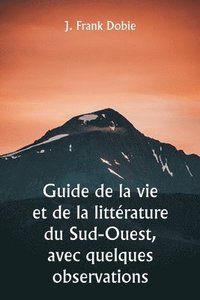 J. Frank Dobie

Guide de la vie et de la littérature du Sud-Ouest, avec quelques observations